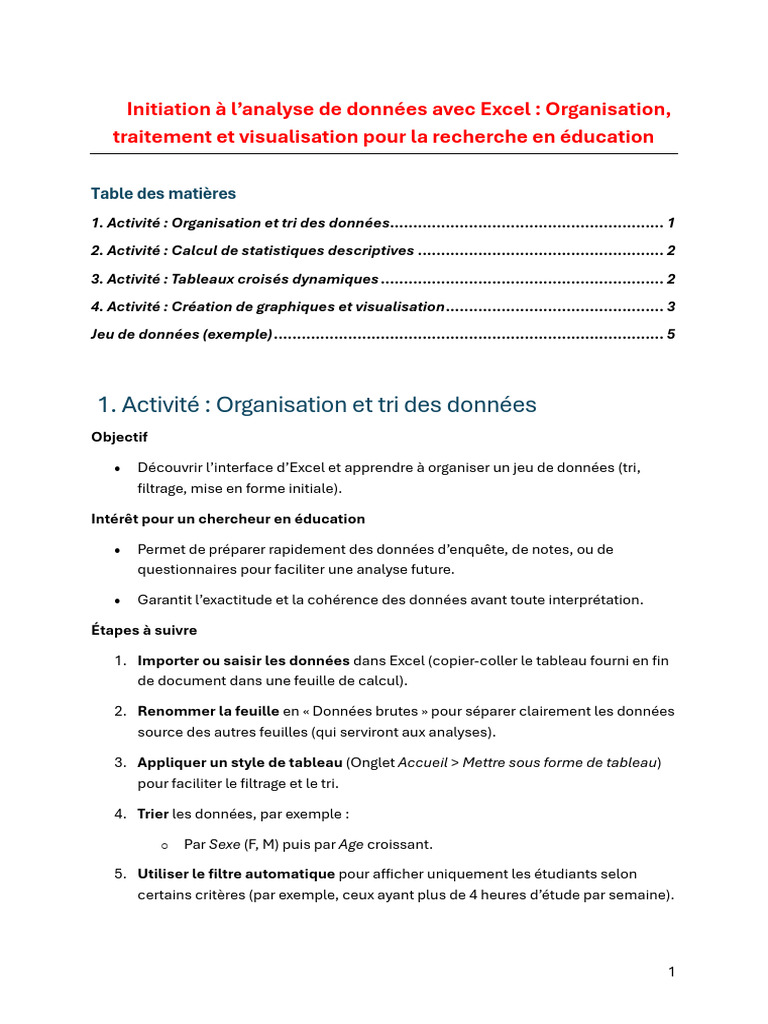 Initiation à l'analyse de données avec Excel : Organisation, traitement et visualisation pour la recherche en éducation

Table des matières

1. Activité : Organisation et tri des données 1

2. Activité : Calcul de statistiques descriptives 2

3. Activité : Tableaux croisés dynamiques 2

4. Activité : Création de graphiques et visualisation 3

Jeu de données (exemple) 5

1. Activité : Organisation et tri des données

Objectif

• Découvrir l'interface d'Excel et apprendre à organiser un jeu de données (tri, filtrage, mise en forme initiale).

Intérêt pour un chercheur en éducation

• Permet de préparer rapidement des données d'enquête, de notes, ou de questionnaires pour faciliter une analyse future.

• Garantit l'exactitude et la cohérence des données avant toute interprétation.

Étapes à suivre

1. Importer ou saisir les données dans Excel (copier-coller le tableau fourni en fin de document dans une feuille de calcul).

2. Renommer la feuille en « Données brutes » pour séparer clairement les données source des autres feuilles (qui serviront aux analyses).

3. Appliquer un style de tableau (Onglet Accueil > Mettre sous forme de tableau) pour faciliter le filtrage et le tri.

4. Trier les données, par exemple :

o Par Sexe (F, M) puis par Age croissant.

5. Utiliser le filtre automatique pour afficher uniquement les étudiants selon certains critères (par exemple, ceux ayant plus de 4 heures d'étude par semaine).

1